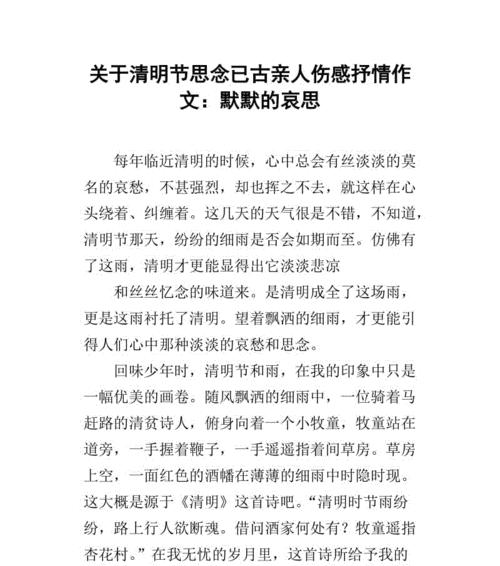 关于清明节思念已古亲人伤感抒情作文：默默的哀思

每年临近清明的时候，心中总会有丝淡淡的莫名的哀愁，不甚强烈，却也挥之不去，就这样在心头绕着、纠缠着。这几天的天气很是不错，不知道，清明节那天，纷纷的细雨是否会如期而至。仿佛有了这雨，清明才更能显得出它淡淡悲凉

和丝丝忆念的味道来。是清明成全了这场雨，更是这雨衬托了清明。望着飘洒的细雨，才更能引得人们心中那种淡淡的哀愁和思念。

回味少年时，清明节和雨，在我的印象中只是一幅优美的画卷。随风飘洒的细雨中，一位骑着马赶路的清贫诗人，俯身向着一个小牧童，牧童站在道旁，一手握着鞭子，一手遥遥指着间草房。草房上空，一面红色的酒幡在薄薄的细雨中时隐时现。这大概是源于《清明》这首诗吧。“清明时节雨纷纷，路上行人欲断魂。借问酒家何处有？牧童遥指杏花村。”在我无忧的岁月里，这首诗所给予我的